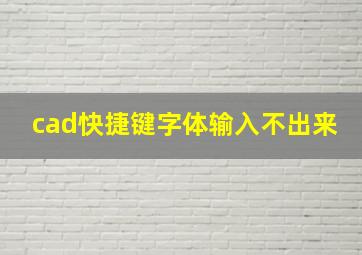 cad快捷键字体输入不出来